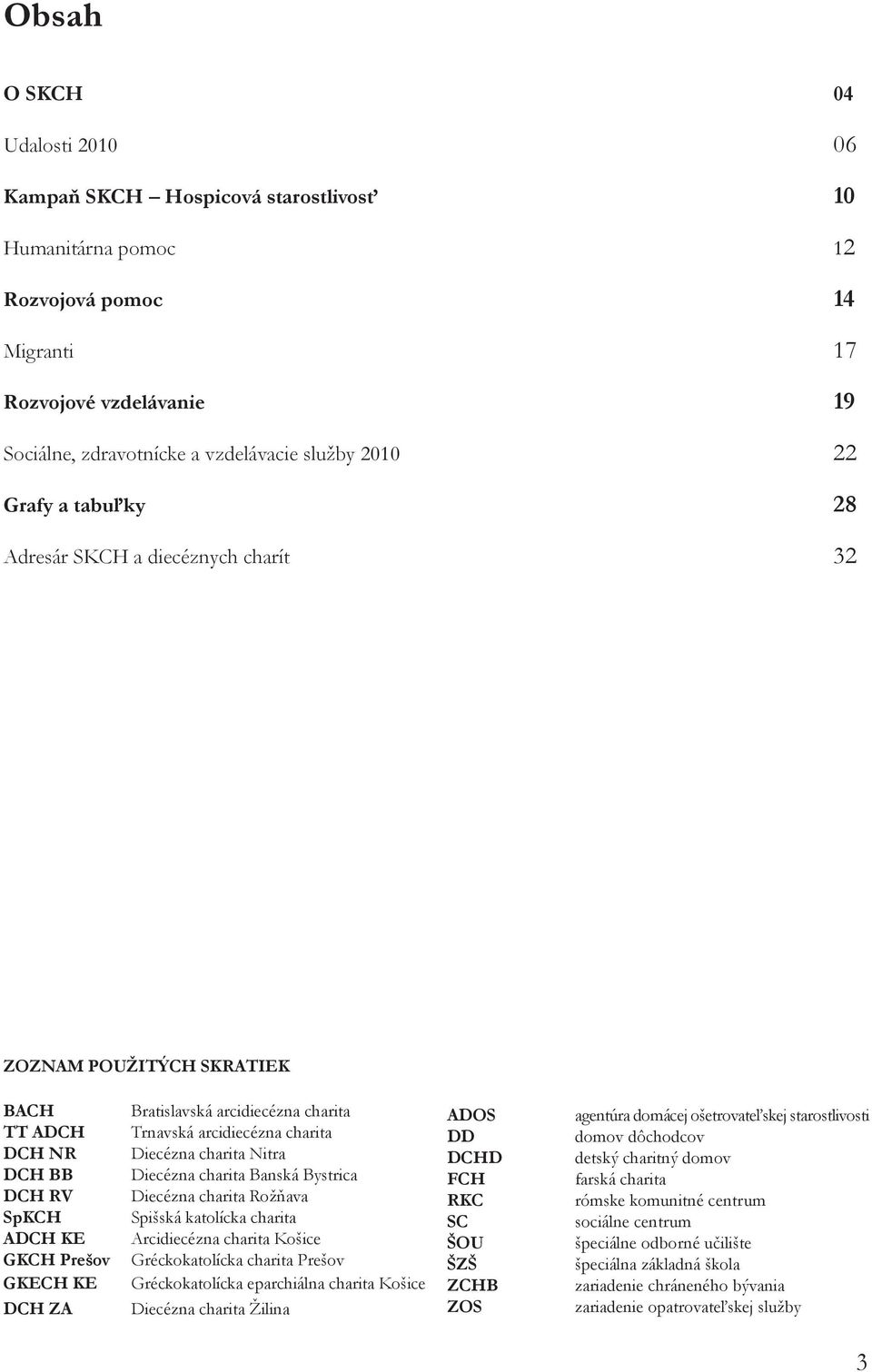 Obsah

O SKCH 04

Udalosti 2010 06

Kampaň SKCH – Hospicová starostlivosť 10

Humanitárna pomoc 12

Rozvojová pomoc 14

Migranti 17

Rozvojové vzdelávanie 19

Sociálne, zdravotnícke a vzdelávacie služby 2010 22

Grafy a tabuľky 28

Adresár SKCH a diecéznych charít 32

ZOZNAM POUŽITÝCH SKRATIEK

| | |
|---|---|
| BACH | Bratislavská arcidiecézna charita |
| TT ADCH | Trnavská arcidiecézna charita |
| DCH NR | Diecézna charita Nitra |
| DCH BB | Diecézna charita Banská Bystrica |
| DCH RV | Diecézna charita Rožňava |
| SpKCH | Spišská katolícka charita |
| ADCH KE | Arcidiecézna charita Košice |
| GKCH Prešov | Gréckokatolícka charita Prešov |
| GKECH KE | Gréckokatolícka eparchiálna charita Košice |
| DCH ZA | Diecézna charita Žilina |

| | |
|---|---|
| ADOS | agentúra domácej ošetrovateľskej starostlivosti |
| DD | domov dôchodcov |
| DCHD | detský charitný domov |
| FCH | farská charita |
| RKC | rómske komunitné centrum |
| SC | sociálne centrum |
| ŠOU | špeciálne odborné učilište |
| ŠZŠ | špeciálna základná škola |
| ZCHB | zariadenie chráneného bývania |
| ZOS | zariadenie opatrovateľskej služby |

3